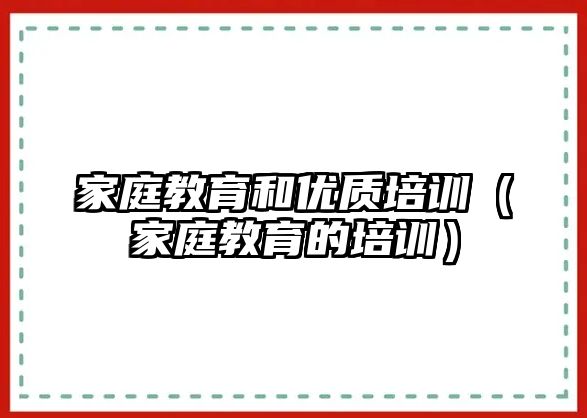 家庭教育和优质培训（家庭教育的培训）